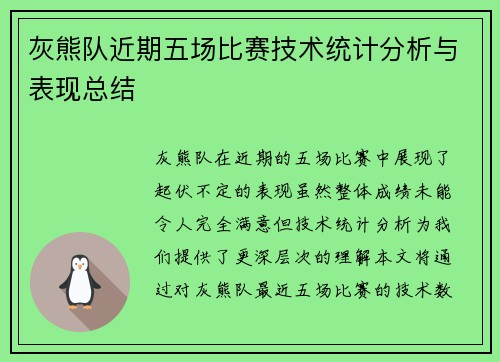 灰熊队近期五场比赛技术统计分析与表现总结

灰熊队在近期的五场比赛中展现了起伏不定的表现虽然整体成绩未能令人完全满意但技术统计分析为我们提供了更深层次的理解本文将通过对灰熊队最近五场比赛的技术数